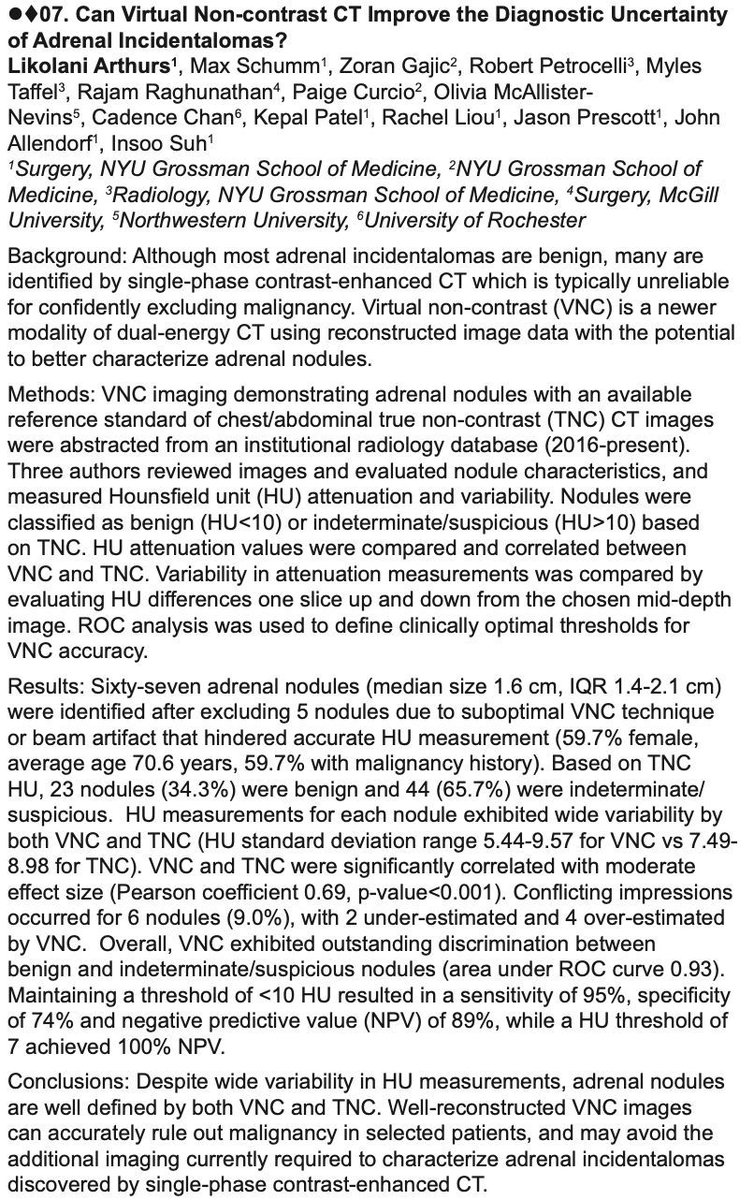 ●♦07. Can Virtual Non-contrast CT Improve the Diagnostic Uncertainty of Adrenal Incidentalomas?

Likolani Arthurs$^1$, Max Schumm$^1$, Zoran Gajic$^2$, Robert Petrocelli$^3$, Myles Taffel$^3$, Rajam Raghunathan$^4$, Paige Curcio$^2$, Olivia McAllister-Nevins$^5$, Cadence Chan$^6$, Kepal Patel$^1$, Rachel Liou$^1$, Jason Prescott$^1$, John Allendorf$^1$, Insoo Suh$^1$

$^1$Surgery, NYU Grossman School of Medicine, $^2$NYU Grossman School of Medicine, $^3$Radiology, NYU Grossman School of Medicine, $^4$Surgery, McGill University, $^5$Northwestern University, $^6$University of Rochester

Background: Although most adrenal incidentalomas are benign, many are identified by single-phase contrast-enhanced CT which is typically unreliable for confidently excluding malignancy. Virtual non-contrast (VNC) is a newer modality of dual-energy CT using reconstructed image data with the potential to better characterize adrenal nodules.

Methods: VNC imaging demonstrating adrenal nodules with an available reference standard of chest/abdominal true non-contrast (TNC) CT images were abstracted from an institutional radiology database (2016-present). Three authors reviewed images and evaluated nodule characteristics, and measured Hounsfield unit (HU) attenuation and variability. Nodules were classified as benign (HU<10) or indeterminate/suspicious (HU>10) based on TNC. HU attenuation values were compared and correlated between VNC and TNC. Variability in attenuation measurements was compared by evaluating HU differences one slice up and down from the chosen mid-depth image. ROC analysis was used to define clinically optimal thresholds for VNC accuracy.

Results: Sixty-seven adrenal nodules (median size 1.6 cm, IQR 1.4-2.1 cm) were identified after excluding 5 nodules due to suboptimal VNC technique or beam artifact that hindered accurate HU measurement (59.7% female, average age 70.6 years, 59.7% with malignancy history). Based on TNC HU, 23 nodules (34.3%) were benign and 44 (65.7%) were indeterminate/suspicious. HU measurements for each nodule exhibited wide variability by both VNC and TNC (HU standard deviation range 5.44-9.57 for VNC vs 7.49-8.98 for TNC). VNC and TNC were significantly correlated with moderate effect size (Pearson coefficient 0.69, p-value<0.001). Conflicting impressions occurred for 6 nodules (9.0%), with 2 under-estimated and 4 over-estimated by VNC. Overall, VNC exhibited outstanding discrimination between benign and indeterminate/suspicious nodules (area under ROC curve 0.93). Maintaining a threshold of <10 HU resulted in a sensitivity of 95%, specificity of 74% and negative predictive value (NPV) of 89%, while a HU threshold of 7 achieved 100% NPV.

Conclusions: Despite wide variability in HU measurements, adrenal nodules are well defined by both VNC and TNC. Well-reconstructed VNC images can accurately rule out malignancy in selected patients, and may avoid the additional imaging currently required to characterize adrenal incidentalomas discovered by single-phase contrast-enhanced CT.